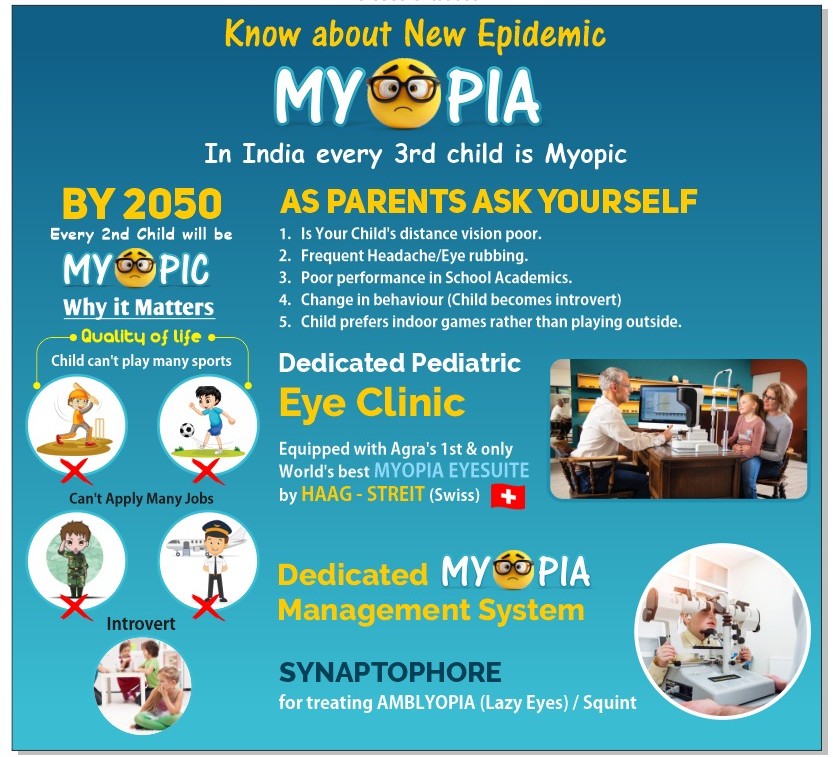 Know about New Epidemic

MYOPIA

In India every 3rd child is Myopic

BY 2050

Every 2nd Child will be

MYOPIC

Why it Matters

Quality of life

Child can't play many sports

Can't Apply Many Jobs

Introvert

AS PARENTS ASK YOURSELF

1. Is Your Child's distance vision poor.
2. Frequent Headache/Eye rubbing.
3. Poor performance in School Academics.
4. Change in behaviour (Child becomes introvert)
5. Child prefers indoor games rather than playing outside.

Dedicated Pediatric

Eye Clinic

Equipped with Agra's 1st & only World's best MYOPIA EYESUITE by HAAG - STREIT (Swiss)

Dedicated MYOPIA Management System

SYNAPTOPHORE

for treating AMBLYOPIA (Lazy Eyes) / Squint